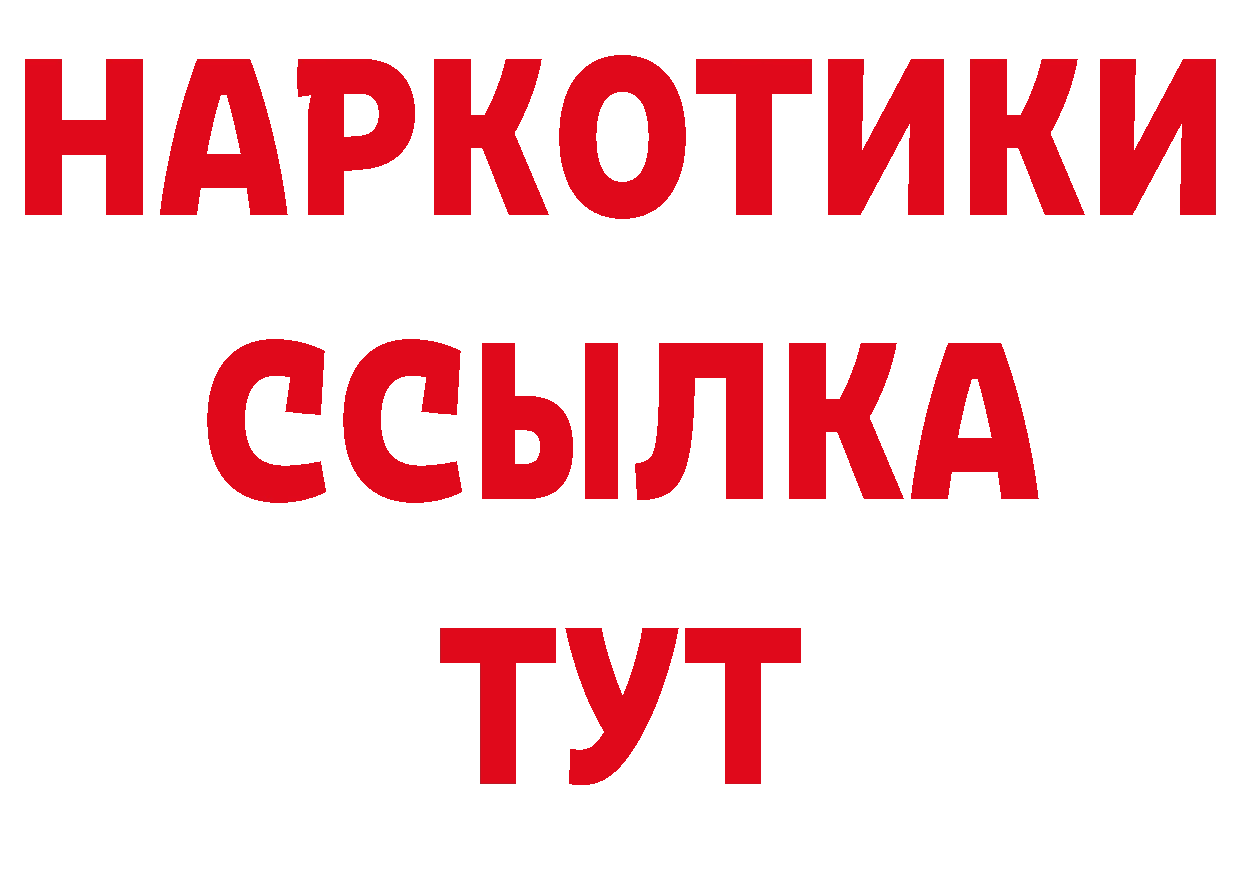 НАРКОТИКИ
ССЫЛКА
ТУТ